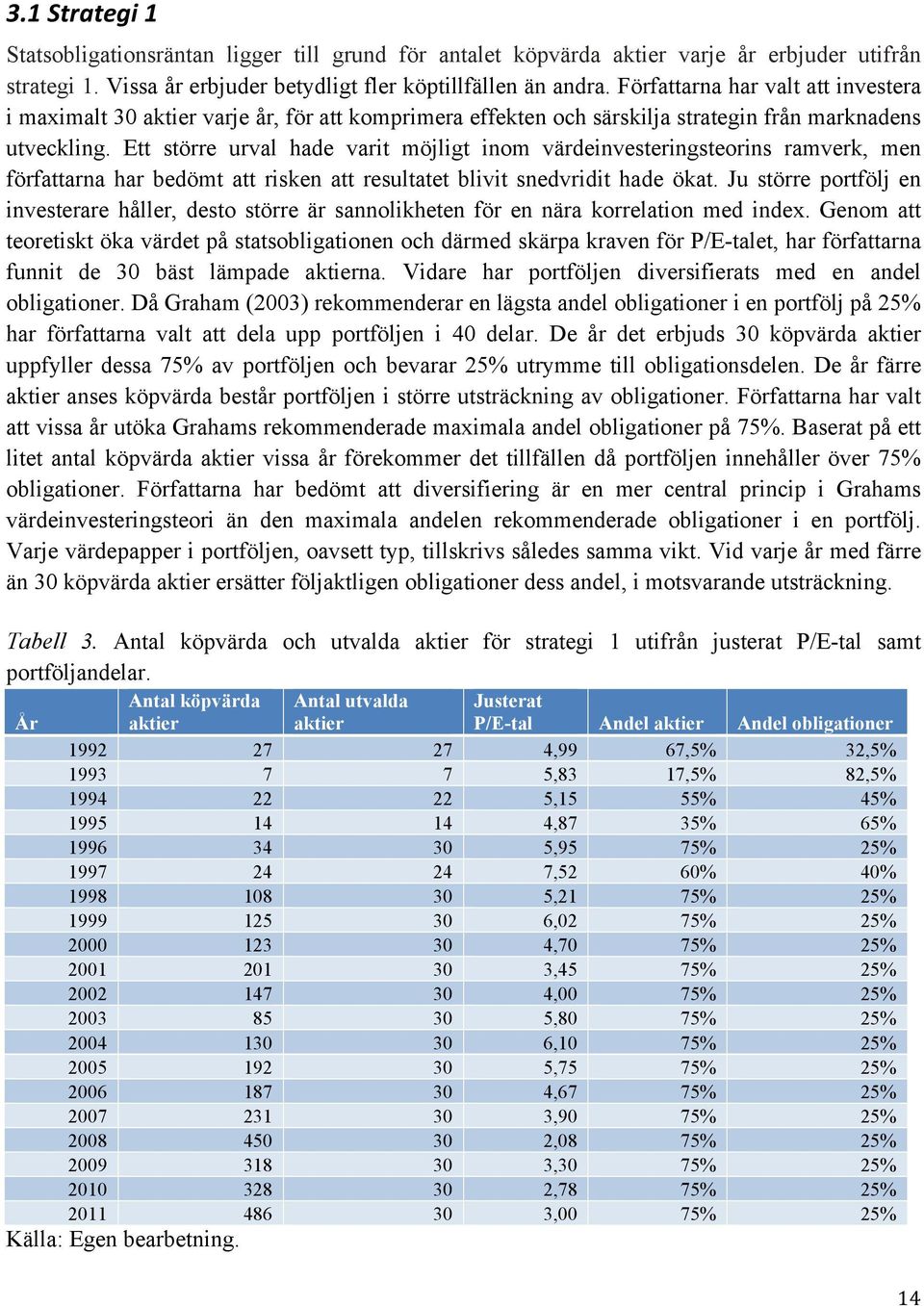 3.1 Strategi 1

Statsobligationsräntan ligger till grund för antalet köpvärda aktier varje år erbjuder utifrån strategi 1. Vissa år erbjuder betydligt fler köptillfällen än andra. Författarna har valt att investera i maximalt 30 aktier varje år, för att komprimera effekten och särskilja strategin från marknadens utveckling. Ett större urval hade varit möjligt inom värdeinvesteringsteorins ramverk, men författarna har bedömt att risken att resultatet blivit snedvridit hade ökat. Ju större portfölj en investerare håller, desto större är sannolikheten för en nära korrelation med index. Genom att teoretiskt öka värdet på statsobligationen och därmed skärpa kraven för P/E-talet, har författarna funnit de 30 bäst lämpade aktierna. Vidare har portföljen diversifierats med en andel obligationer. Då Graham (2003) rekommenderar en lägsta andel obligationer i en portfölj på 25% har författarna valt att dela upp portföljen i 40 delar. De år det erbjuds 30 köpvärda aktier uppfyller dessa 75% av portföljen och bevarar 25% utrymme till obligationsdelen. De år färre aktier anses köpvärda består portföljen i större utsträckning av obligationer. Författarna har valt att vissa år utöka Grahams rekommenderade maximala andel obligationer på 75%. Baserat på ett litet antal köpvärda aktier vissa år förekommer det tillfällen då portföljen innehåller över 75% obligationer. Författarna har bedömt att diversifiering är en mer central princip i Grahams värdeinvesteringsteori än den maximala andelen rekommenderade obligationer i en portfölj. Varje värdepapper i portföljen, oavsett typ, tillskrivs således samma vikt. Vid varje år med färre än 30 köpvärda aktier ersätter följaktligen obligationer dess andel, i motsvarande utsträckning.

Tabell 3. Antal köpvärda och utvalda aktier för strategi 1 utifrån justerat P/E-tal samt portföljandelar.

| År | Antal köpvärda aktier | Antal utvalda aktier | Justerat P/E-tal | Andel aktier | Andel obligationer |
|---|---|---|---|---|---|
| 1992 | 27 | 27 | 4,99 | 67,5% | 32,5% |
| 1993 | 7 | 7 | 5,83 | 17,5% | 82,5% |
| 1994 | 22 | 22 | 5,15 | 55% | 45% |
| 1995 | 14 | 14 | 4,87 | 35% | 65% |
| 1996 | 34 | 30 | 5,95 | 75% | 25% |
| 1997 | 24 | 24 | 7,52 | 60% | 40% |
| 1998 | 108 | 30 | 5,21 | 75% | 25% |
| 1999 | 125 | 30 | 6,02 | 75% | 25% |
| 2000 | 123 | 30 | 4,70 | 75% | 25% |
| 2001 | 201 | 30 | 3,45 | 75% | 25% |
| 2002 | 147 | 30 | 4,00 | 75% | 25% |
| 2003 | 85 | 30 | 5,80 | 75% | 25% |
| 2004 | 130 | 30 | 6,10 | 75% | 25% |
| 2005 | 192 | 30 | 5,75 | 75% | 25% |
| 2006 | 187 | 30 | 4,67 | 75% | 25% |
| 2007 | 231 | 30 | 3,90 | 75% | 25% |
| 2008 | 450 | 30 | 2,08 | 75% | 25% |
| 2009 | 318 | 30 | 3,30 | 75% | 25% |
| 2010 | 328 | 30 | 2,78 | 75% | 25% |
| 2011 | 486 | 30 | 3,00 | 75% | 25% |

Källa: Egen bearbetning.

14